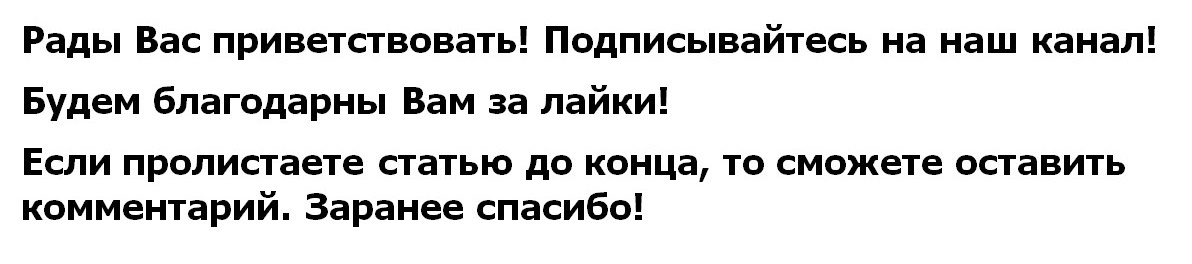 Рады Вас приветствовать! Подписывайтесь на наш канал!

Будем благодарны Вам за лайки!

Если пролистаете статью до конца, то сможете оставить комментарий. Заранее спасибо!